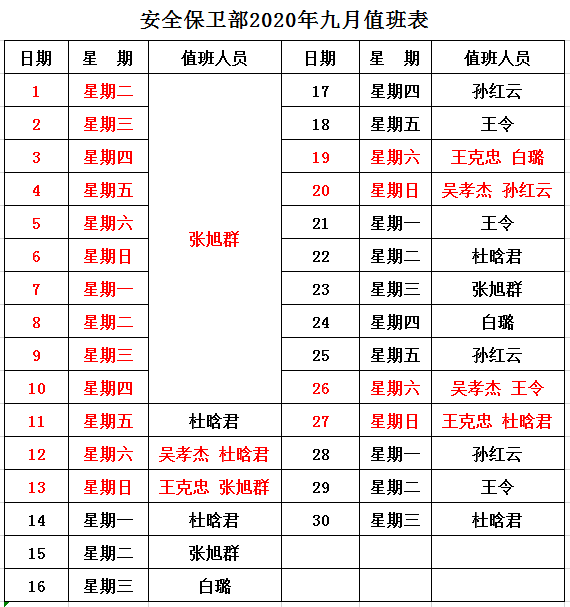 安全保卫部2020年九月值班表

| 日期 | 星　期 | 值班人员 | 日期 | 星　期 | 值班人员 |
|---|---|---|---|---|---|
| 1 | 星期二 | 张旭群 | 17 | 星期四 | 孙红云 |
| 2 | 星期三 | | 18 | 星期五 | 王令 |
| 3 | 星期四 | | 19 | 星期六 | 王克忠　白璐 |
| 4 | 星期五 | | 20 | 星期日 | 吴孝杰　孙红云 |
| 5 | 星期六 | | 21 | 星期一 | 王令 |
| 6 | 星期日 | | 22 | 星期二 | 杜晗君 |
| 7 | 星期一 | | 23 | 星期三 | 张旭群 |
| 8 | 星期二 | | 24 | 星期四 | 白璐 |
| 9 | 星期三 | | 25 | 星期五 | 孙红云 |
| 10 | 星期四 | | 26 | 星期六 | 吴孝杰　王令 |
| 11 | 星期五 | 杜晗君 | 27 | 星期日 | 王克忠　杜晗君 |
| 12 | 星期六 | 吴孝杰　杜晗君 | 28 | 星期一 | 孙红云 |
| 13 | 星期日 | 王克忠　张旭群 | 29 | 星期二 | 王令 |
| 14 | 星期一 | 杜晗君 | 30 | 星期三 | 杜晗君 |
| 15 | 星期二 | 张旭群 | | | |
| 16 | 星期三 | 白璐 | | | |